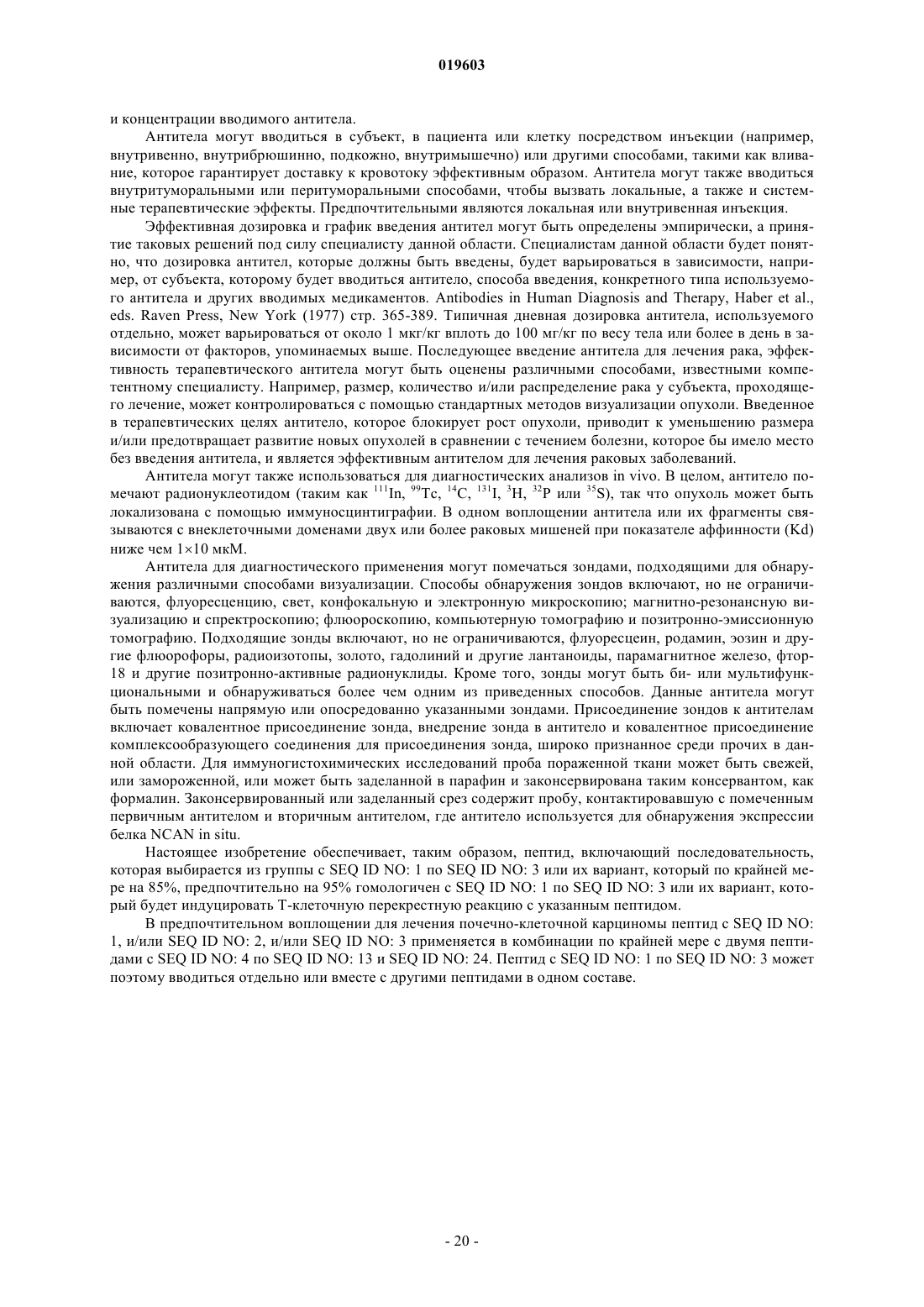 019603

и концентрации вводимого антитела.

Антитела могут вводиться в субъект, в пациента или клетку посредством инъекции (например, внутривенно, внутрибрюшинно, подкожно, внутримышечно) или другими способами, такими как вливание, которое гарантирует доставку к кровотоку эффективным образом. Антитела могут также вводиться внутритуморальными или перитуморальными способами, чтобы вызвать локальные, а также и системные терапевтические эффекты. Предпочтительными являются локальная или внутривенная инъекция.

Эффективная дозировка и график введения антител могут быть определены эмпирически, а принятие таковых решений под силу специалисту данной области. Специалистам данной области будет понятно, что дозировка антител, которые должны быть введены, будет варьироваться в зависимости, например, от субъекта, которому будет вводиться антитело, способа введения, конкретного типа используемого антитела и других вводимых медикаментов. Antibodies in Human Diagnosis and Therapy, Haber et al., eds. Raven Press, New York (1977) стр. 365-389. Типичная дневная дозировка антитела, используемого отдельно, может варьироваться от около 1 мкг/кг вплоть до 100 мг/кг по весу тела или более в день в зависимости от факторов, упоминаемых выше. Последующее введение антитела для лечения рака, эффективность терапевтического антитела могут быть оценены различными способами, известными компетентному специалисту. Например, размер, количество и/или распределение рака у субъекта, проходящего лечение, может контролироваться с помощью стандартных методов визуализации опухоли. Введенное в терапевтических целях антитело, которое блокирует рост опухоли, приводит к уменьшению размера и/или предотвращает развитие новых опухолей в сравнении с течением болезни, которое бы имело место без введения антитела, и является эффективным антителом для лечения раковых заболеваний.

Антитела могут также использоваться для диагностических анализов in vivo. В целом, антитело помечают радионуклеотидом (таким как $^{111}$In, $^{99}$Tc, $^{14}$C, $^{131}$I, $^{3}$H, $^{32}$P или $^{35}$S), так что опухоль может быть локализована с помощью иммуносцинтиграфии. В одном воплощении антитела или их фрагменты связываются с внеклеточными доменами двух или более раковых мишеней при показателе аффинности (Kd) ниже чем 1×10 мкМ.

Антитела для диагностического применения могут помечаться зондами, подходящими для обнаружения различными способами визуализации. Способы обнаружения зондов включают, но не ограничиваются, флуоресценцию, свет, конфокальную и электронную микроскопию; магнитно-резонансную визуализацию и спректроскопию; флюороскопию, компьютерную томографию и позитронно-эмиссионную томографию. Подходящие зонды включают, но не ограничиваются, флуоресцеин, родамин, эозин и другие флюорофоры, радиоизотопы, золото, гадолиний и другие лантаноиды, парамагнитное железо, фтор-18 и другие позитронно-активные радионуклиды. Кроме того, зонды могут быть би- или мультифункциональными и обнаруживаться более чем одним из приведенных способов. Данные антитела могут быть помечены напрямую или опосредованно указанными зондами. Присоединение зондов к антителам включает ковалентное присоединение зонда, внедрение зонда в антитело и ковалентное присоединение комплексообразующего соединения для присоединения зонда, широко признанное среди прочих в данной области. Для иммуногистохимических исследований проба пораженной ткани может быть свежей, или замороженной, или может быть заделанной в парафин и законсервирована таким консервантом, как формалин. Законсервированный или заделанный срез содержит пробу, контактировавшую с помеченным первичным антителом и вторичным антителом, где антитело используется для обнаружения экспрессии белка NCAN in situ.

Настоящее изобретение обеспечивает, таким образом, пептид, включающий последовательность, которая выбирается из группы с SEQ ID NO: 1 по SEQ ID NO: 3 или их вариант, который по крайней мере на 85%, предпочтительно на 95% гомологичен с SEQ ID NO: 1 по SEQ ID NO: 3 или их вариант, который будет индуцировать Т-клеточную перекрестную реакцию с указанным пептидом.

В предпочтительном воплощении для лечения почечно-клеточной карциномы пептид с SEQ ID NO: 1, и/или SEQ ID NO: 2, и/или SEQ ID NO: 3 применяется в комбинации по крайней мере с двумя пептидами с SEQ ID NO: 4 по SEQ ID NO: 13 и SEQ ID NO: 24. Пептид с SEQ ID NO: 1 по SEQ ID NO: 3 может поэтому вводиться отдельно или вместе с другими пептидами в одном составе.

- 20 -